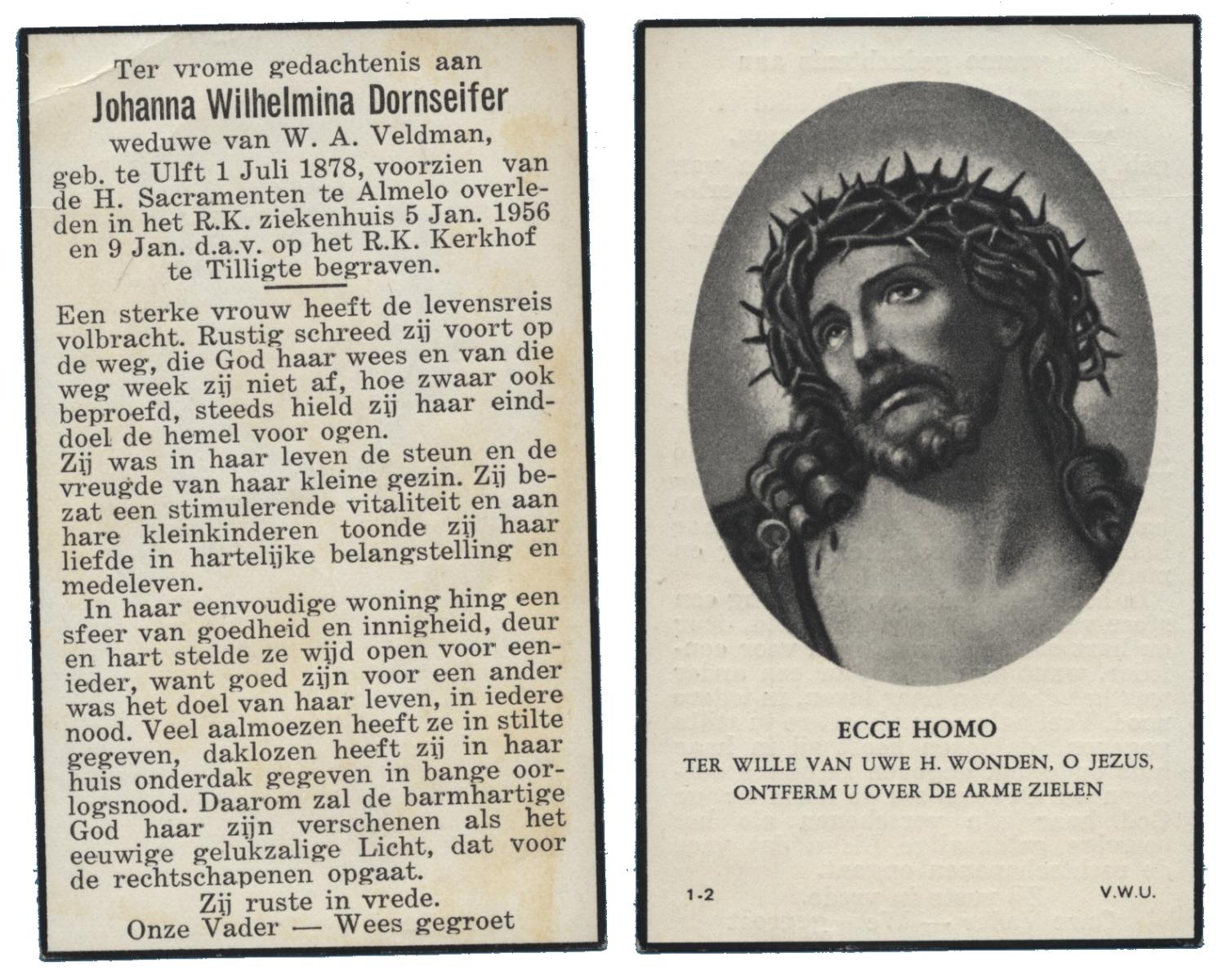 Ter vrome gedachtenis aan
Johanna Wilhelmina Dornseifer
weduwe van W. A. Veldman,
geb. te Ulft 1 Juli 1878, voorzien van de H. Sacramenten te Almelo overleden in het R.K. ziekenhuis 5 Jan. 1956 en 9 Jan. d.a.v. op het R.K. Kerkhof te Tilligte begraven.

Een sterke vrouw heeft de levensreis volbracht. Rustig schreed zij voort op de weg, die God haar wees en van die weg week zij niet af, hoe zwaar ook beproefd, steeds hield zij haar einddoel de hemel voor ogen.
Zij was in haar leven de steun en de vreugde van haar kleine gezin. Zij bezat een stimulerende vitaliteit en aan hare kleinkinderen toonde zij haar liefde in hartelijke belangstelling en medeleven.
In haar eenvoudige woning hing een sfeer van goedheid en innigheid, deur en hart stelde ze wijd open voor eenieder, want goed zijn voor een ander was het doel van haar leven, in iedere nood. Veel aalmoezen heeft ze in stilte gegeven, daklozen heeft zij in haar huis onderdak gegeven in bange oorlogsnood. Daarom zal de barmhartige God haar zijn verschenen als het eeuwige gelukzalige Licht, dat voor de rechtschapenen opgaat.
Zij ruste in vrede.
Onze Vader — Wees gegroet

ECCE HOMO
TER WILLE VAN UWE H. WONDEN, O JEZUS, ONTFERM U OVER DE ARME ZIELEN

1-2
V.W.U.